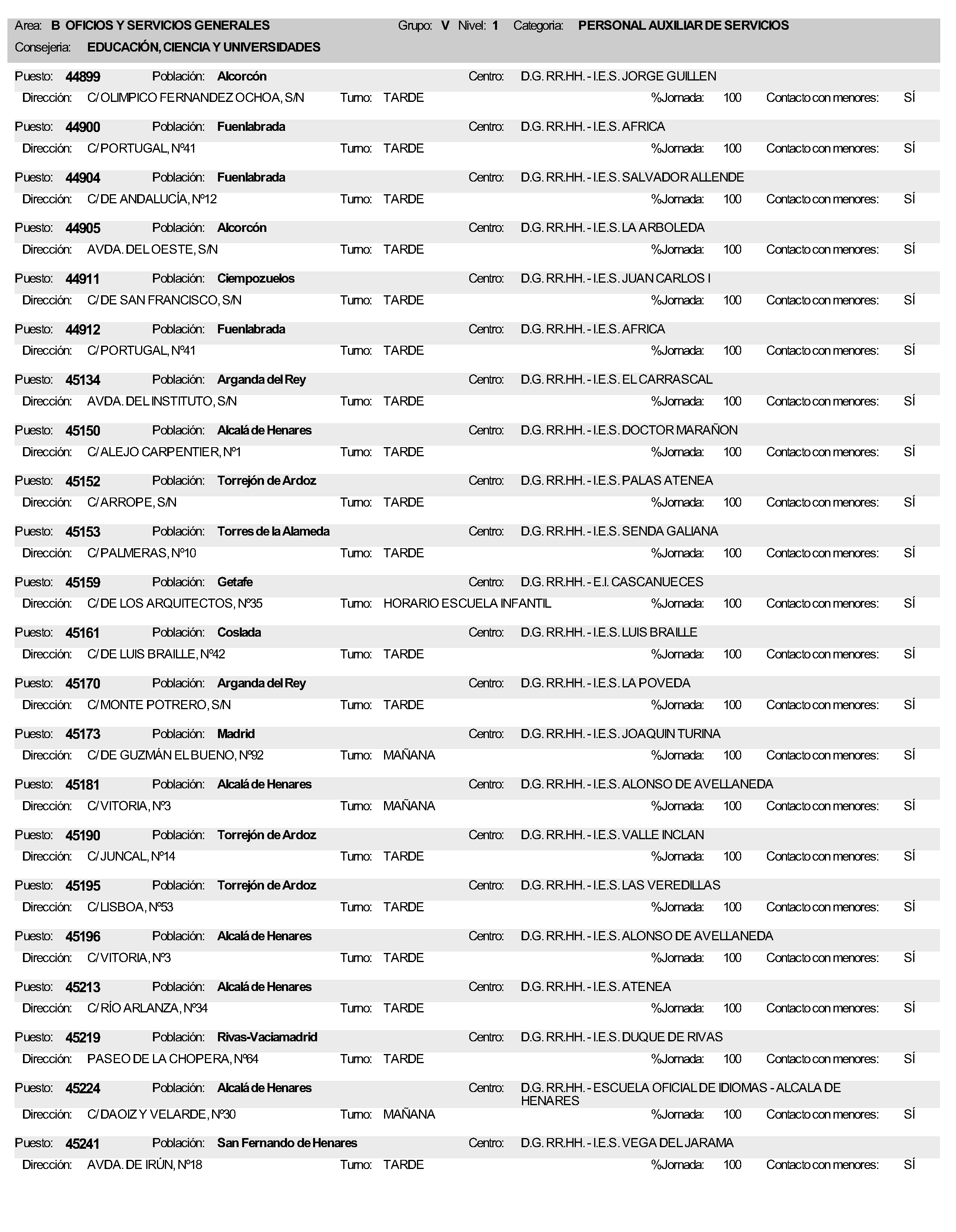 Area: B OFICIOS Y SERVICIOS GENERALES Grupo: V Nivel: 1 Categoria: PERSONAL AUXILIAR DE SERVICIOS
Consejeria: EDUCACIÓN, CIENCIA Y UNIVERSIDADES

Puesto: 44899 Población: Alcorcón Centro: D.G. RR.HH. - I.E.S. JORGE GUILLEN
Dirección: C/ OLIMPICO FERNANDEZ OCHOA, S/N Turno: TARDE %Jornada: 100 Contacto con menores: SÍ

Puesto: 44900 Población: Fuenlabrada Centro: D.G. RR.HH. - I.E.S. AFRICA
Dirección: C/ PORTUGAL, Nº41 Turno: TARDE %Jornada: 100 Contacto con menores: SÍ

Puesto: 44904 Población: Fuenlabrada Centro: D.G. RR.HH. - I.E.S. SALVADOR ALLENDE
Dirección: C/ DE ANDALUCÍA, Nº12 Turno: TARDE %Jornada: 100 Contacto con menores: SÍ

Puesto: 44905 Población: Alcorcón Centro: D.G. RR.HH. - I.E.S. LA ARBOLEDA
Dirección: AVDA. DEL OESTE, S/N Turno: TARDE %Jornada: 100 Contacto con menores: SÍ

Puesto: 44911 Población: Ciempozuelos Centro: D.G. RR.HH. - I.E.S. JUAN CARLOS I
Dirección: C/ DE SAN FRANCISCO, S/N Turno: TARDE %Jornada: 100 Contacto con menores: SÍ

Puesto: 44912 Población: Fuenlabrada Centro: D.G. RR.HH. - I.E.S. AFRICA
Dirección: C/ PORTUGAL, Nº41 Turno: TARDE %Jornada: 100 Contacto con menores: SÍ

Puesto: 45134 Población: Arganda del Rey Centro: D.G. RR.HH. - I.E.S. EL CARRASCAL
Dirección: AVDA. DEL INSTITUTO, S/N Turno: TARDE %Jornada: 100 Contacto con menores: SÍ

Puesto: 45150 Población: Alcalá de Henares Centro: D.G. RR.HH. - I.E.S. DOCTOR MARAÑON
Dirección: C/ ALEJO CARPENTIER, Nº1 Turno: TARDE %Jornada: 100 Contacto con menores: SÍ

Puesto: 45152 Población: Torrejón de Ardoz Centro: D.G. RR.HH. - I.E.S. PALAS ATENEA
Dirección: C/ ARROPE, S/N Turno: TARDE %Jornada: 100 Contacto con menores: SÍ

Puesto: 45153 Población: Torres de la Alameda Centro: D.G. RR.HH. - I.E.S. SENDA GALIANA
Dirección: C/ PALMERAS, Nº10 Turno: TARDE %Jornada: 100 Contacto con menores: SÍ

Puesto: 45159 Población: Getafe Centro: D.G. RR.HH. - E.I. CASCANUECES
Dirección: C/ DE LOS ARQUITECTOS, Nº35 Turno: HORARIO ESCUELA INFANTIL %Jornada: 100 Contacto con menores: SÍ

Puesto: 45161 Población: Coslada Centro: D.G. RR.HH. - I.E.S. LUIS BRAILLE
Dirección: C/ DE LUIS BRAILLE, Nº42 Turno: TARDE %Jornada: 100 Contacto con menores: SÍ

Puesto: 45170 Población: Arganda del Rey Centro: D.G. RR.HH. - I.E.S. LA POVEDA
Dirección: C/ MONTE POTRERO, S/N Turno: TARDE %Jornada: 100 Contacto con menores: SÍ

Puesto: 45173 Población: Madrid Centro: D.G. RR.HH. - I.E.S. JOAQUIN TURINA
Dirección: C/ DE GUZMÁN EL BUENO, Nº92 Turno: MAÑANA %Jornada: 100 Contacto con menores: SÍ

Puesto: 45181 Población: Alcalá de Henares Centro: D.G. RR.HH. - I.E.S. ALONSO DE AVELLANEDA
Dirección: C/ VITORIA, Nº3 Turno: MAÑANA %Jornada: 100 Contacto con menores: SÍ

Puesto: 45190 Población: Torrejón de Ardoz Centro: D.G. RR.HH. - I.E.S. VALLE INCLAN
Dirección: C/ JUNCAL, Nº14 Turno: TARDE %Jornada: 100 Contacto con menores: SÍ

Puesto: 45195 Población: Torrejón de Ardoz Centro: D.G. RR.HH. - I.E.S. LAS VEREDILLAS
Dirección: C/ LISBOA, Nº53 Turno: TARDE %Jornada: 100 Contacto con menores: SÍ

Puesto: 45196 Población: Alcalá de Henares Centro: D.G. RR.HH. - I.E.S. ALONSO DE AVELLANEDA
Dirección: C/ VITORIA, Nº3 Turno: TARDE %Jornada: 100 Contacto con menores: SÍ

Puesto: 45213 Población: Alcalá de Henares Centro: D.G. RR.HH. - I.E.S. ATENEA
Dirección: C/ RÍO ARLANZA, Nº34 Turno: TARDE %Jornada: 100 Contacto con menores: SÍ

Puesto: 45219 Población: Rivas-Vaciamadrid Centro: D.G. RR.HH. - I.E.S. DUQUE DE RIVAS
Dirección: PASEO DE LA CHOPERA, Nº64 Turno: TARDE %Jornada: 100 Contacto con menores: SÍ

Puesto: 45224 Población: Alcalá de Henares Centro: D.G. RR.HH. - ESCUELA OFICIAL DE IDIOMAS - ALCALA DE HENARES
Dirección: C/ DAOIZ Y VELARDE, Nº30 Turno: MAÑANA %Jornada: 100 Contacto con menores: SÍ

Puesto: 45241 Población: San Fernando de Henares Centro: D.G. RR.HH. - I.E.S. VEGA DEL JARAMA
Dirección: AVDA. DE IRÚN, Nº18 Turno: TARDE %Jornada: 100 Contacto con menores: SÍ